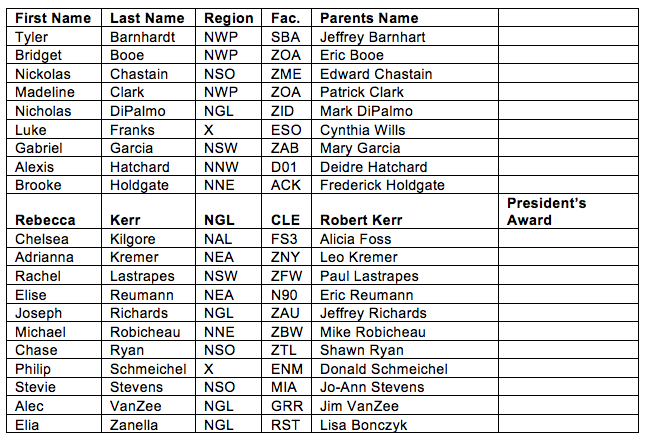 | First Name | Last Name | Region | Fac. | Parents Name | |
|---|---|---|---|---|---|
| Tyler | Barnhardt | NWP | SBA | Jeffrey Barnhart | |
| Bridget | Booe | NWP | ZOA | Eric Booe | |
| Nickolas | Chastain | NSO | ZME | Edward Chastain | |
| Madeline | Clark | NWP | ZOA | Patrick Clark | |
| Nicholas | DiPalmo | NGL | ZID | Mark DiPalmo | |
| Luke | Franks | X | ESO | Cynthia Wills | |
| Gabriel | Garcia | NSW | ZAB | Mary Garcia | |
| Alexis | Hatchard | NNW | D01 | Deidre Hatchard | |
| Brooke | Holdgate | NNE | ACK | Frederick Holdgate | |
| Rebecca | Kerr | NGL | CLE | Robert Kerr | President's Award |
| Chelsea | Kilgore | NAL | FS3 | Alicia Foss | |
| Adrianna | Kremer | NEA | ZNY | Leo Kremer | |
| Rachel | Lastrapes | NSW | ZFW | Paul Lastrapes | |
| Elise | Reumann | NEA | N90 | Eric Reumann | |
| Joseph | Richards | NGL | ZAU | Jeffrey Richards | |
| Michael | Robicheau | NNE | ZBW | Mike Robicheau | |
| Chase | Ryan | NSO | ZTL | Shawn Ryan | |
| Philip | Schmeichel | X | ENM | Donald Schmeichel | |
| Stevie | Stevens | NSO | MIA | Jo-Ann Stevens | |
| Alec | VanZee | NGL | GRR | Jim VanZee | |
| Elia | Zanella | NGL | RST | Lisa Bonczyk | |